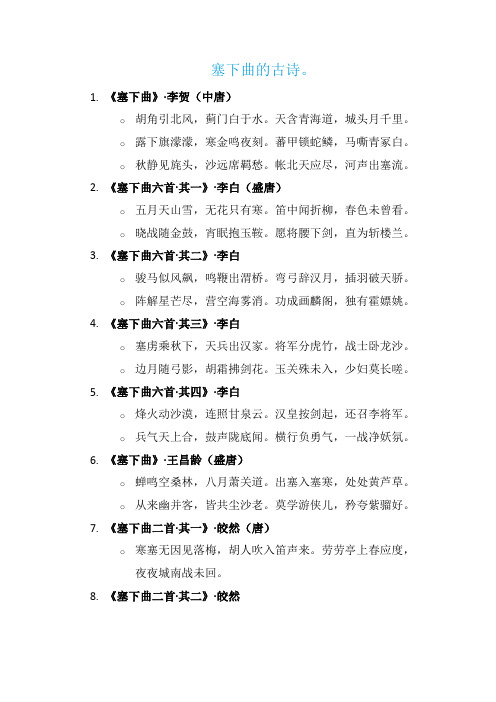 塞下曲的古诗。

1. 《塞下曲》·李贺（中唐）

○ 胡角引北风，蓟门白于水。天含青海道，城头月千里。

○ 露下旗濛濛，寒金鸣夜刻。蕃甲锁蛇鳞，马嘶青冢白。

○ 秋静见旄头，沙远席羁愁。帐北天应尽，河声出塞流。

2. 《塞下曲六首·其一》·李白（盛唐）

○ 五月天山雪，无花只有寒。笛中闻折柳，春色未曾看。

○ 晓战随金鼓，宵眠抱玉鞍。愿将腰下剑，直为斩楼兰。

3. 《塞下曲六首·其二》·李白

○ 骏马似风飙，鸣鞭出渭桥。弯弓辞汉月，插羽破天骄。

○ 阵解星芒尽，营空海雾消。功成画麟阁，独有霍嫖姚。

4. 《塞下曲六首·其三》·李白

○ 塞虏乘秋下，天兵出汉家。将军分虎竹，战士卧龙沙。

○ 边月随弓影，胡霜拂剑花。玉关殊未入，少妇莫长嗟。

5. 《塞下曲六首·其四》·李白

○ 烽火动沙漠，连照甘泉云。汉皇按剑起，还召李将军。

○ 兵气天上合，鼓声陇底闻。横行负勇气，一战净妖氛。

6. 《塞下曲》·王昌龄（盛唐）

○ 蝉鸣空桑林，八月萧关道。出塞入塞寒，处处黄芦草。

○ 从来幽并客，皆共尘沙老。莫学游侠儿，矜夸紫骝好。

7. 《塞下曲二首·其一》·皎然（唐）

○ 寒塞无因见落梅，胡人吹入笛声来。劳劳亭上春应度，夜夜城南战未回。

8. 《塞下曲二首·其二》·皎然